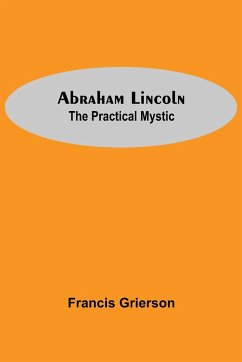 Abraham Lincoln
The Practical Mystic

Francis Grierson